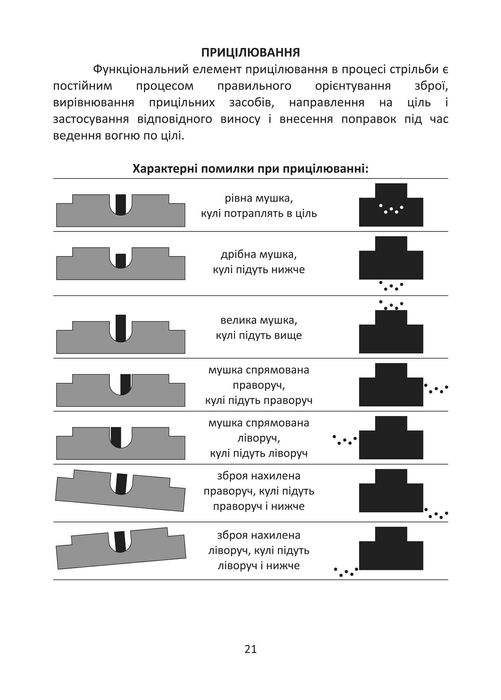 ПРИЦІЛЮВАННЯ

Функціональний елемент прицілювання в процесі стрільби є постійним процесом правильного орієнтування зброї, вирівнювання прицільних засобів, направлення на ціль і застосування відповідного виносу і внесення поправок під час ведення вогню по цілі.

Характерні помилки при прицілюванні:

рівна мушка, кулі потраплять в ціль

дрібна мушка, кулі підуть нижче

велика мушка, кулі підуть вище

мушка спрямована праворуч, кулі підуть праворуч

мушка спрямована ліворуч, кулі підуть ліворуч

зброя нахилена праворуч, кулі підуть праворуч і нижче

зброя нахилена ліворуч, кулі підуть ліворуч і нижче

21